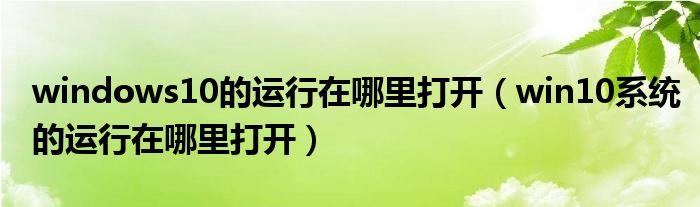 windows10的运行在哪里打开（win10系统的运行在哪里打开）